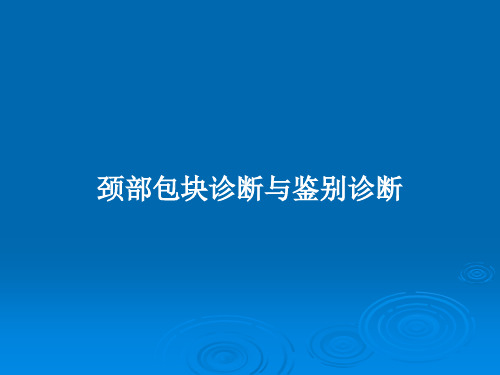 颈部包块诊断与鉴别诊断